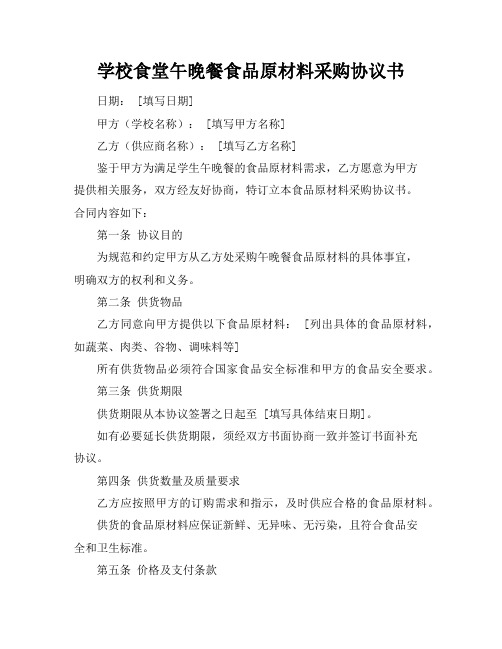 学校食堂午晚餐食品原材料采购协议书

日期：［填写日期］

甲方（学校名称）：［填写甲方名称］

乙方（供应商名称）：［填写乙方名称］

鉴于甲方为满足学生午晚餐的食品原材料需求，乙方愿意为甲方提供相关服务，双方经友好协商，特订立本食品原材料采购协议书。合同内容如下：

第一条 协议目的

为规范和约定甲方从乙方处采购午晚餐食品原材料的具体事宜，明确双方的权利和义务。

第二条 供货物品

乙方同意向甲方提供以下食品原材料：［列出具体的食品原材料，如蔬菜、肉类、谷物、调味料等］

所有供货物品必须符合国家食品安全标准和甲方的食品安全要求。

第三条 供货期限

供货期限从本协议签署之日起至［填写具体结束日期］。

如有必要延长供货期限，须经双方书面协商一致并签订书面补充协议。

第四条 供货数量及质量要求

乙方应按照甲方的订购需求和指示，及时供应合格的食品原材料。

供货的食品原材料应保证新鲜、无异味、无污染，且符合食品安全和卫生标准。

第五条 价格及支付条款